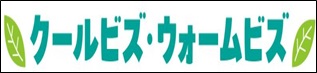 クールビズ・ウォームビズ